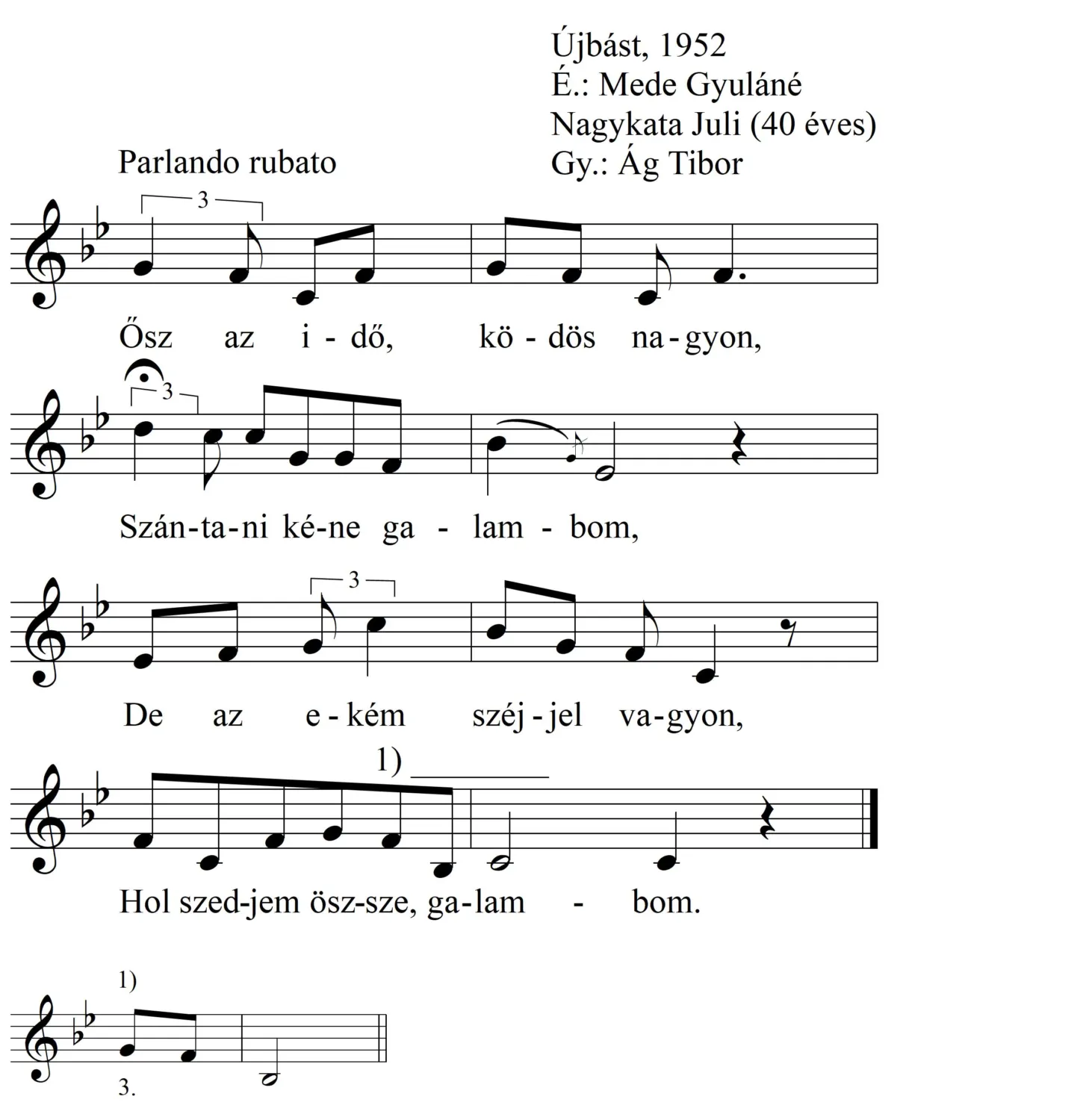 Újbást, 1952
É.: Mede Gyuláné
Nagykata Juli (40 éves)
Gy.: Ág Tibor

Parlando rubato

3

Ősz az i - dő, kö - dös na - gyon,

3

Szán-ta-ni ké-ne ga - lam - bom,

3

De az e - kém széj - jel va - gyon,

1)

Hol szed-jem ösz-sze, ga-lam - bom.

1)

3.